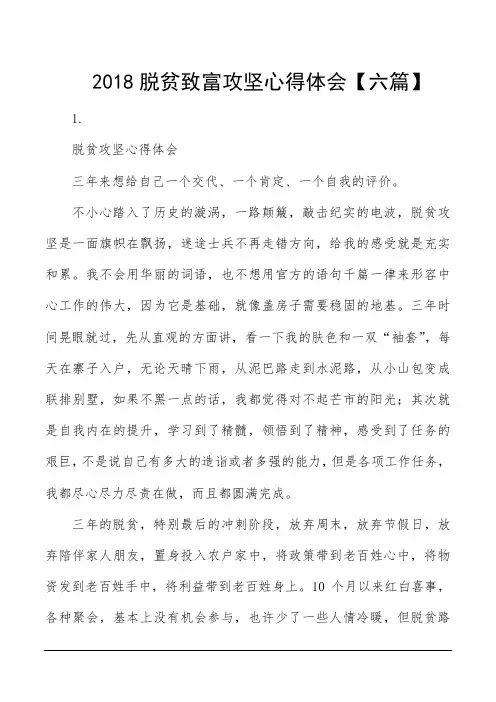 2018 脱贫致富攻坚心得体会【六篇】

1.

脱贫攻坚心得体会

三年来想给自己一个交代、一个肯定、一个自我的评价。

不小心踏入了历史的漩涡，一路颠簸，敲击纪实的电波，脱贫攻坚是一面旗帜在飘扬，迷途士兵不再走错方向，给我的感受就是充实和累。我不会用华丽的词语，也不想用官方的语句千篇一律来形容中心工作的伟大，因为它是基础，就像盖房子需要稳固的地基。三年时间晃眼就过，先从直观的方面讲，看一下我的肤色和一双“袖套”，每天在寨子入户，无论天晴下雨，从泥巴路走到水泥路，从小山包变成联排别墅，如果不黑一点的话，我都觉得对不起芒市的阳光；其次就是自我内在的提升，学习到了精髓，领悟到了精神，感受到了任务的艰巨，不是说自己有多大的造诣或者多强的能力，但是各项工作任务，我都尽心尽力尽责在做，而且都圆满完成。

三年的脱贫，特别最后的冲刺阶段，放弃周末，放弃节假日，放弃陪伴家人朋友，置身投入农户家中，将政策带到老百姓心中，将物资发到老百姓手中，将利益带到老百姓身上。10 个月以来红白喜事，各种聚会，基本上没有机会参与，也许少了一些人情冷暖，但脱贫路